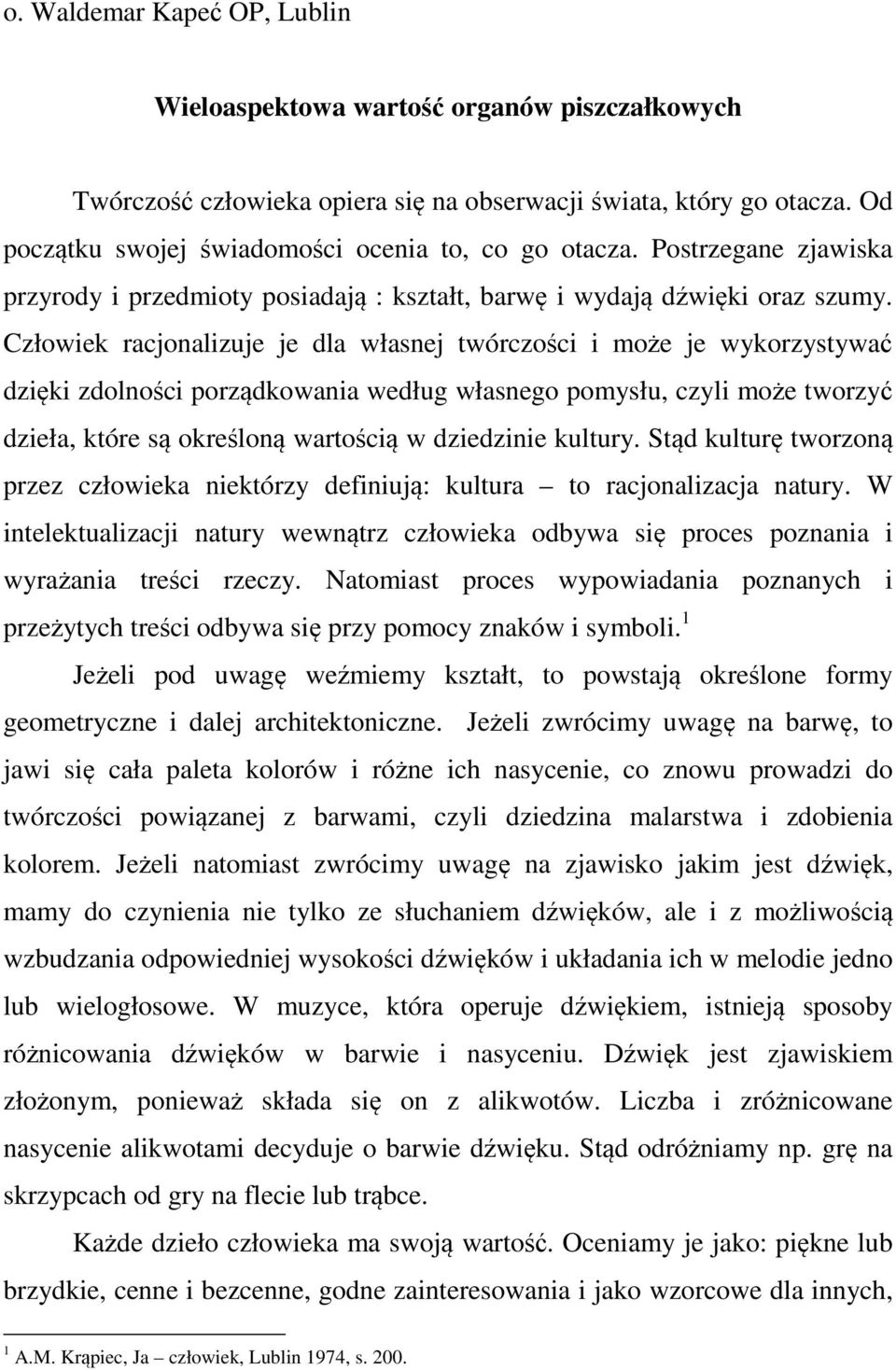 o. Waldemar Kapeć OP, Lublin

Wieloaspektowa wartość organów piszczałkowych

Twórczość człowieka opiera się na obserwacji świata, który go otacza. Od początku swojej świadomości ocenia to, co go otacza. Postrzegane zjawiska przyrody i przedmioty posiadają : kształt, barwę i wydają dźwięki oraz szumy. Człowiek racjonalizuje je dla własnej twórczości i może je wykorzystywać dzięki zdolności porządkowania według własnego pomysłu, czyli może tworzyć dzieła, które są określoną wartością w dziedzinie kultury. Stąd kulturę tworzoną przez człowieka niektórzy definiują: kultura – to racjonalizacja natury. W intelektualizacji natury wewnątrz człowieka odbywa się proces poznania i wyrażania treści rzeczy. Natomiast proces wypowiadania poznanych i przeżytych treści odbywa się przy pomocy znaków i symboli.$^1$

Jeżeli pod uwagę weźmiemy kształt, to powstają określone formy geometryczne i dalej architektoniczne. Jeżeli zwrócimy uwagę na barwę, to jawi się cała paleta kolorów i różne ich nasycenie, co znowu prowadzi do twórczości powiązanej z barwami, czyli dziedzina malarstwa i zdobienia kolorem. Jeżeli natomiast zwrócimy uwagę na zjawisko jakim jest dźwięk, mamy do czynienia nie tylko ze słuchaniem dźwięków, ale i z możliwością wzbudzania odpowiedniej wysokości dźwięków i układania ich w melodie jedno lub wielogłosowe. W muzyce, która operuje dźwiękiem, istnieją sposoby różnicowania dźwięków w barwie i nasyceniu. Dźwięk jest zjawiskiem złożonym, ponieważ składa się on z alikwotów. Liczba i zróżnicowane nasycenie alikwotami decyduje o barwie dźwięku. Stąd odróżniamy np. grę na skrzypcach od gry na flecie lub trąbce.

Każde dzieło człowieka ma swoją wartość. Oceniamy je jako: piękne lub brzydkie, cenne i bezcenne, godne zainteresowania i jako wzorcowe dla innych,

$^1$ A.M. Krąpiec, Ja – człowiek, Lublin 1974, s. 200.